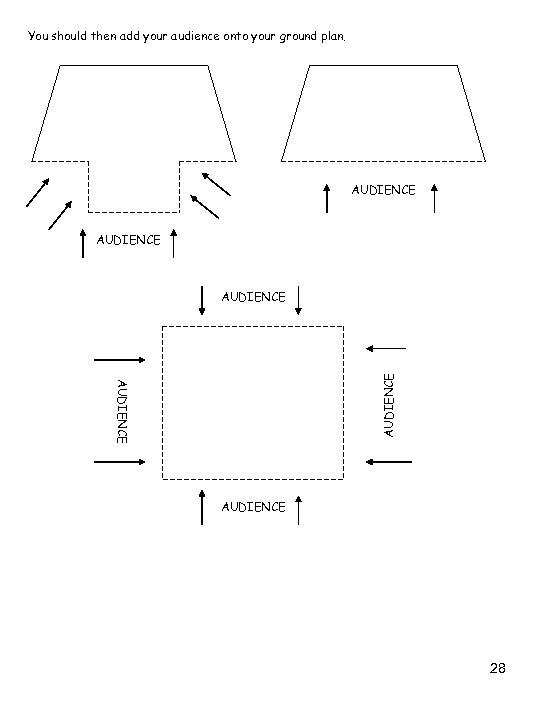 You should then add your audience onto your ground plan.

AUDIENCE

AUDIENCE

AUDIENCE

AUDIENCE

AUDIENCE

AUDIENCE

28